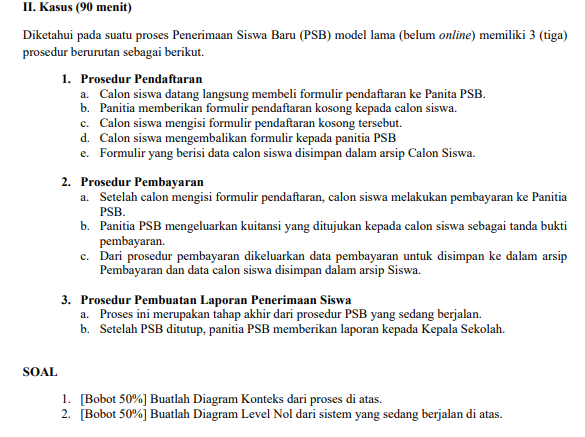 II. Kasus (90 menit)

Diketahui pada suatu proses Penerimaan Siswa Baru (PSB) model lama (belum online) memiliki 3 (tiga) prosedur berurutan sebagai berikut.

1. Prosedur Pendaftaran
a. Calon siswa datang langsung membeli formulir pendaftaran ke Panita PSB.
b. Panitia memberikan formulir pendaftaran kosong kepada calon siswa.
c. Calon siswa mengisi formulir pendaftaran kosong tersebut.
d. Calon siswa mengembalikan formulir kepada panitia PSB
e. Formulir yang berisi data calon siswa disimpan dalam arsip Calon Siswa.

2. Prosedur Pembayaran
a. Setelah calon mengisi formulir pendaftaran, calon siswa melakukan pembayaran ke Panitia PSB.
b. Panitia PSB mengeluarkan kuitansi yang ditujukan kepada calon siswa sebagai tanda bukti pembayaran.
c. Dari prosedur pembayaran dikeluarkan data pembayaran untuk disimpan ke dalam arsip Pembayaran dan data calon siswa disimpan dalam arsip Siswa.

3. Prosedur Pembuatan Laporan Penerimaan Siswa
a. Proses ini merupakan tahap akhir dari prosedur PSB yang sedang berjalan.
b. Setelah PSB ditutup, panitia PSB memberikan laporan kepada Kepala Sekolah.

SOAL

1. [Bobot 50%] Buatlah Diagram Konteks dari proses di atas.
2. [Bobot 50%] Buatlah Diagram Level Nol dari sistem yang sedang berjalan di atas.